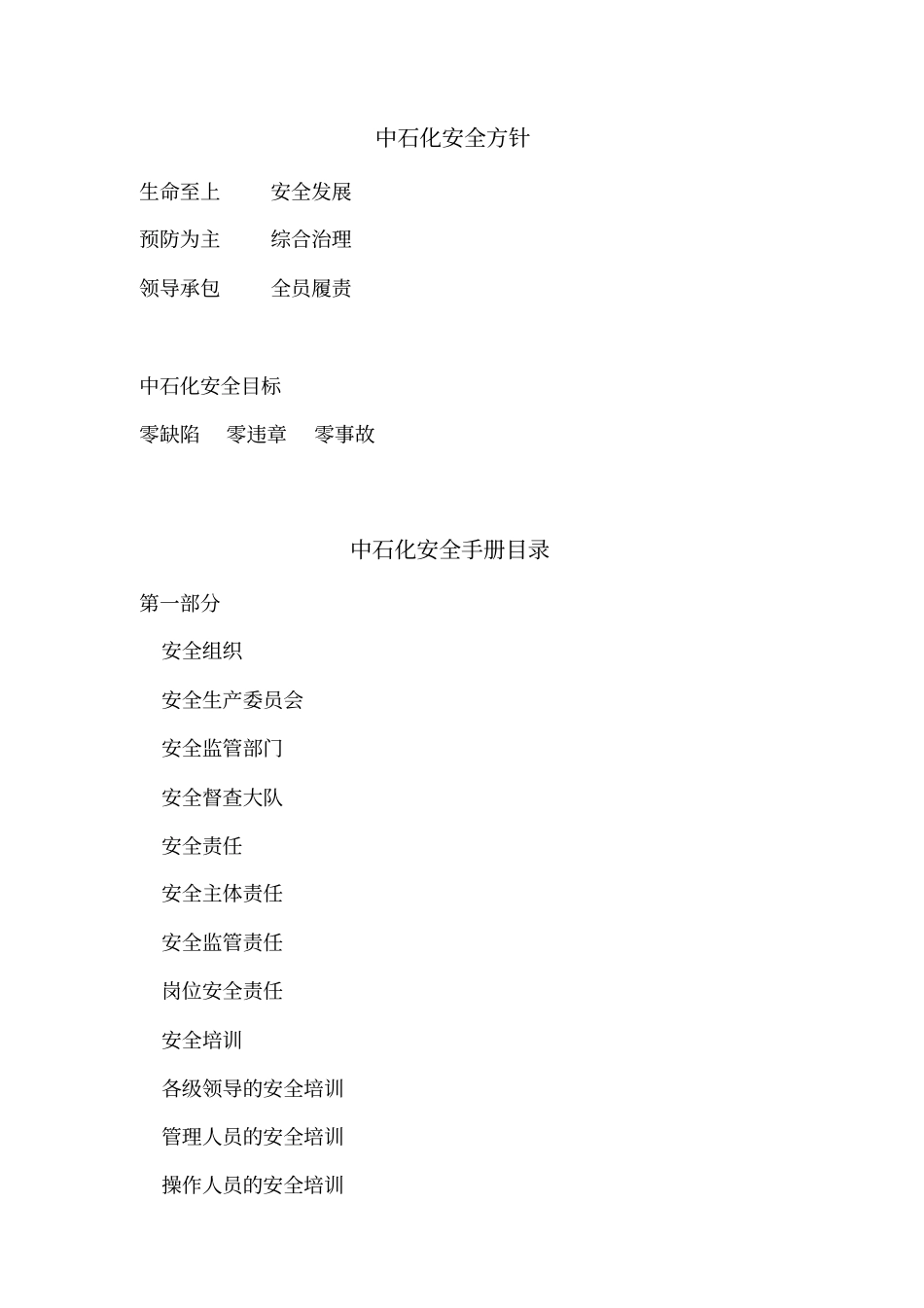 中石化安全方针

生命至上　　安全发展

预防为主　　综合治理

领导承包　　全员履责

中石化安全目标

零缺陷　零违章　零事故

中石化安全手册目录

第一部分

安全组织

安全生产委员会

安全监管部门

安全督查大队

安全责任

安全主体责任

安全监管责任

岗位安全责任

安全培训

各级领导的安全培训

管理人员的安全培训

操作人员的安全培训